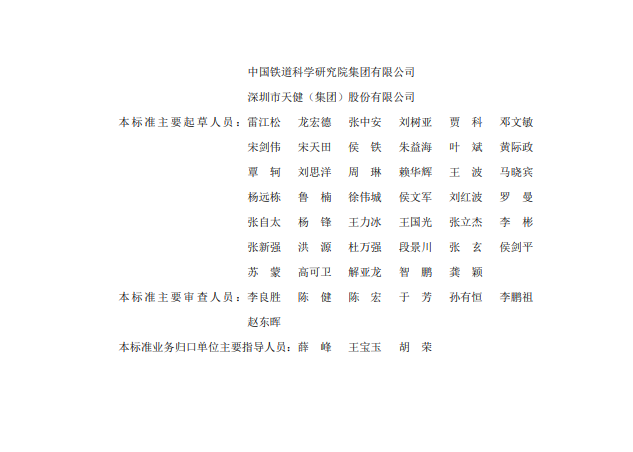 中国铁道科学研究院集团有限公司

深圳市天健（集团）股份有限公司

本标准主要起草人员：雷江松 龙宏德 张中安 刘树亚 贾 科 邓文敏
宋剑伟 宋天田 侯 铁 朱益海 叶 斌 黄际政
覃 轲 刘思洋 周 琳 赖华辉 王 波 马晓宾
杨远栋 鲁 楠 徐伟城 侯文军 刘红波 罗 曼
张自太 杨 锋 王力冰 王国光 张立杰 李 彬
张新强 洪 源 杜万强 段景川 张 玄 侯剑平
苏 蒙 高可卫 解亚龙 智 鹏 龚 颖

本标准主要审查人员：李良胜 陈 健 陈 宏 于 芳 孙有恒 李鹏祖
赵东晖

本标准业务归口单位主要指导人员：薛 峰 王宝玉 胡 荣